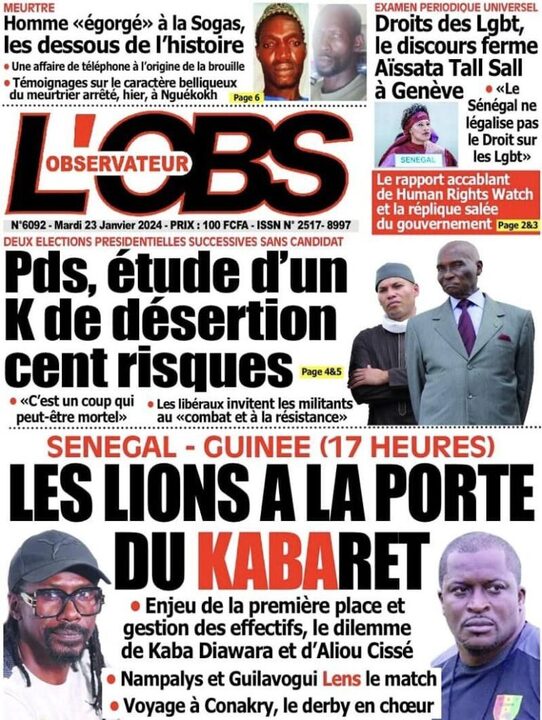 MEURTRE
Homme «égorgé» à la Sogas, les dessous de l'histoire
• Une affaire de téléphone à l'origine de la brouille
• Témoignages sur le caractère belliqueux du meurtrier arrêté, hier, à Nguékokh
Page 6

EXAMEN PERIODIQUE UNIVERSEL
Droits des Lgbt, le discours ferme Aïssata Tall Sall à Genève
• «Le Sénégal ne légalise pas le Droit sur les Lgbt»
SENEGAL
Le rapport accablant de Human Rights Watch et la réplique salée du gouvernement Page 2&3

L'OBS
OBSERVATEUR
N°6092 - Mardi 23 Janvier 2024 - PRIX : 100 FCFA - ISSN N° 2517- 8997

DEUX ELECTIONS PRESIDENTIELLES SUCCESSIVES SANS CANDIDAT
Pds, étude d'un K de désertion cent risques Page 4&5
• «C'est un coup qui peut-être mortel»
• Les libéraux invitent les militants au «combat et à la résistance»

SENEGAL - GUINEE (17 HEURES)
LES LIONS A LA PORTE DU KABARET
• Enjeu de la première place et gestion des effectifs, le dilemme de Kaba Diawara et d'Aliou Cissé
• Nampalys et Guilavogui Lens le match
• Voyage à Conakry, le derby en chœur